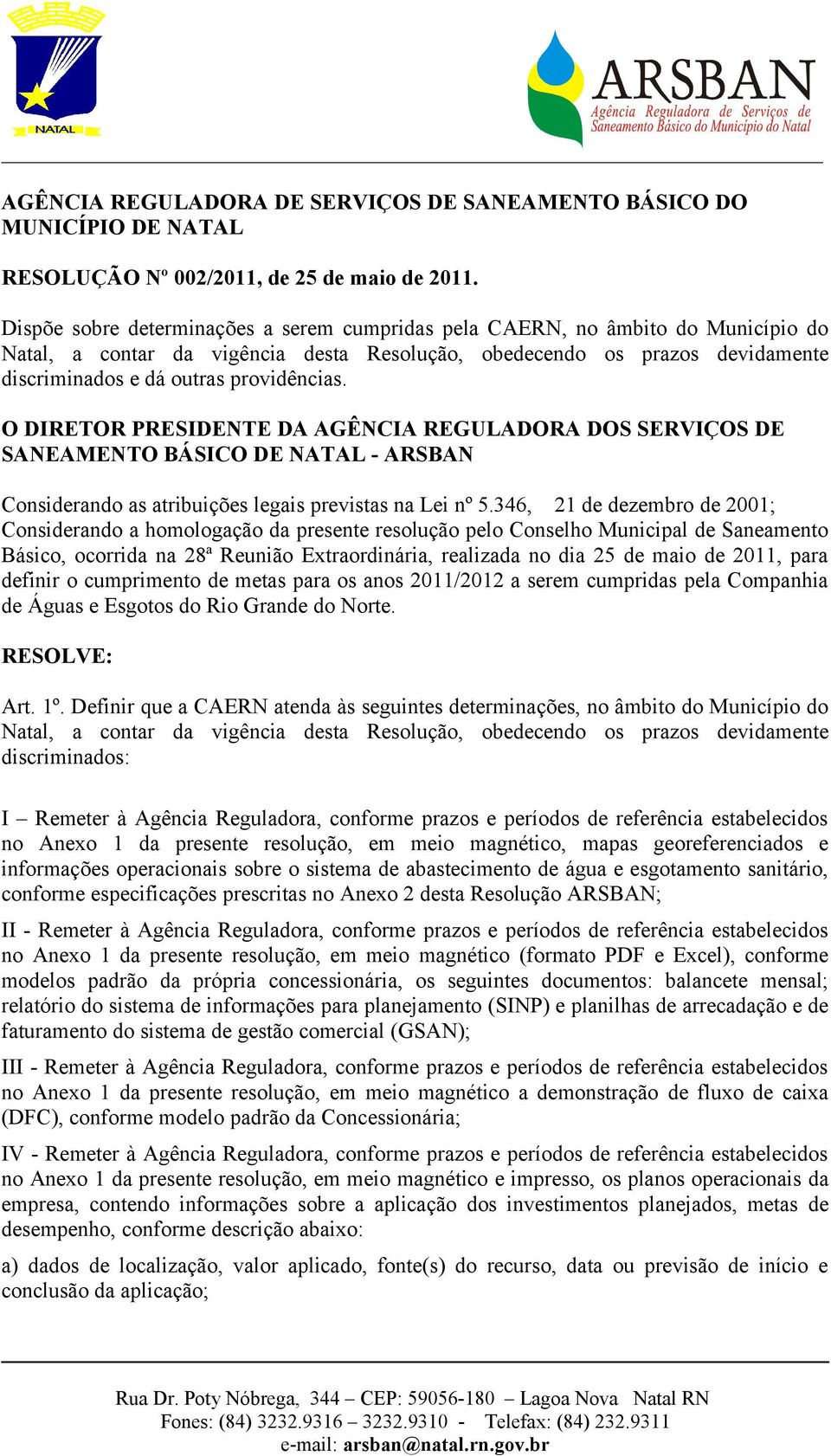 NATAL

ARSBAN
Agência Reguladora de Serviços de Saneamento Básico do Município do Natal

AGÊNCIA REGULADORA DE SERVIÇOS DE SANEAMENTO BÁSICO DO MUNICÍPIO DE NATAL

RESOLUÇÃO Nº 002/2011, de 25 de maio de 2011.

Dispõe sobre determinações a serem cumpridas pela CAERN, no âmbito do Município do Natal, a contar da vigência desta Resolução, obedecendo os prazos devidamente discriminados e dá outras providências.

O DIRETOR PRESIDENTE DA AGÊNCIA REGULADORA DOS SERVIÇOS DE SANEAMENTO BÁSICO DE NATAL - ARSBAN

Considerando as atribuições legais previstas na Lei nº 5.346, 21 de dezembro de 2001; Considerando a homologação da presente resolução pelo Conselho Municipal de Saneamento Básico, ocorrida na 28ª Reunião Extraordinária, realizada no dia 25 de maio de 2011, para definir o cumprimento de metas para os anos 2011/2012 a serem cumpridas pela Companhia de Águas e Esgotos do Rio Grande do Norte.

RESOLVE:

Art. 1º. Definir que a CAERN atenda às seguintes determinações, no âmbito do Município do Natal, a contar da vigência desta Resolução, obedecendo os prazos devidamente discriminados:

I – Remeter à Agência Reguladora, conforme prazos e períodos de referência estabelecidos no Anexo 1 da presente resolução, em meio magnético, mapas georeferenciados e informações operacionais sobre o sistema de abastecimento de água e esgotamento sanitário, conforme especificações prescritas no Anexo 2 desta Resolução ARSBAN;

II - Remeter à Agência Reguladora, conforme prazos e períodos de referência estabelecidos no Anexo 1 da presente resolução, em meio magnético (formato PDF e Excel), conforme modelos padrão da própria concessionária, os seguintes documentos: balancete mensal; relatório do sistema de informações para planejamento (SINP) e planilhas de arrecadação e de faturamento do sistema de gestão comercial (GSAN);

III - Remeter à Agência Reguladora, conforme prazos e períodos de referência estabelecidos no Anexo 1 da presente resolução, em meio magnético a demonstração de fluxo de caixa (DFC), conforme modelo padrão da Concessionária;

IV - Remeter à Agência Reguladora, conforme prazos e períodos de referência estabelecidos no Anexo 1 da presente resolução, em meio magnético e impresso, os planos operacionais da empresa, contendo informações sobre a aplicação dos investimentos planejados, metas de desempenho, conforme descrição abaixo:

a) dados de localização, valor aplicado, fonte(s) do recurso, data ou previsão de início e conclusão da aplicação;

Rua Dr. Poty Nóbrega, 344 – CEP: 59056-180 – Lagoa Nova Natal RN
Fones: (84) 3232.9316 – 3232.9310 - Telefax: (84) 232.9311
e-mail: arsban@natal.rn.gov.br